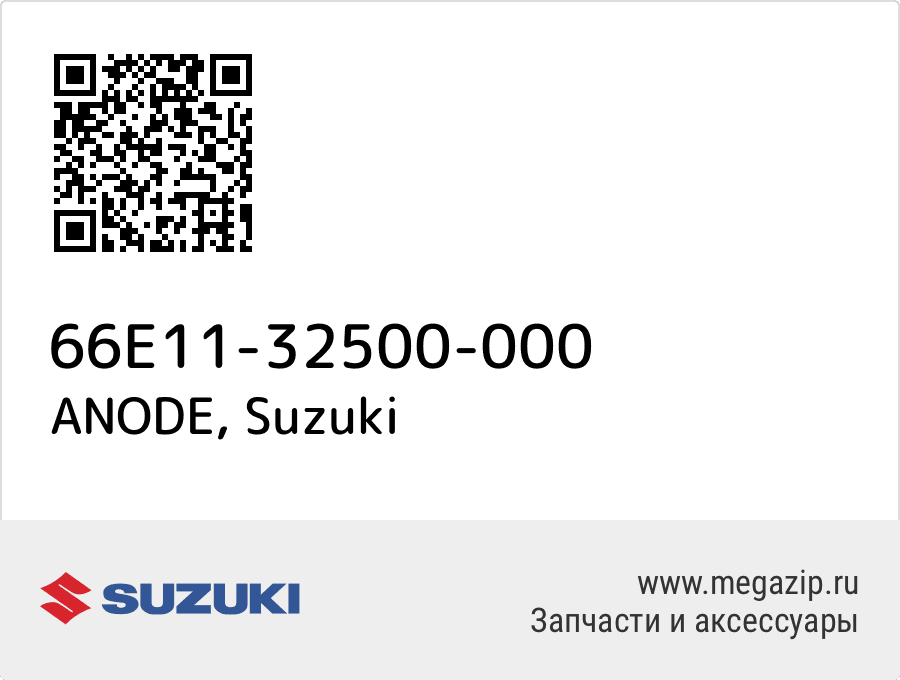 66E11-32500-000
ANODE, Suzuki

SUZUKI

www.megazip.ru
Запчасти и аксессуары